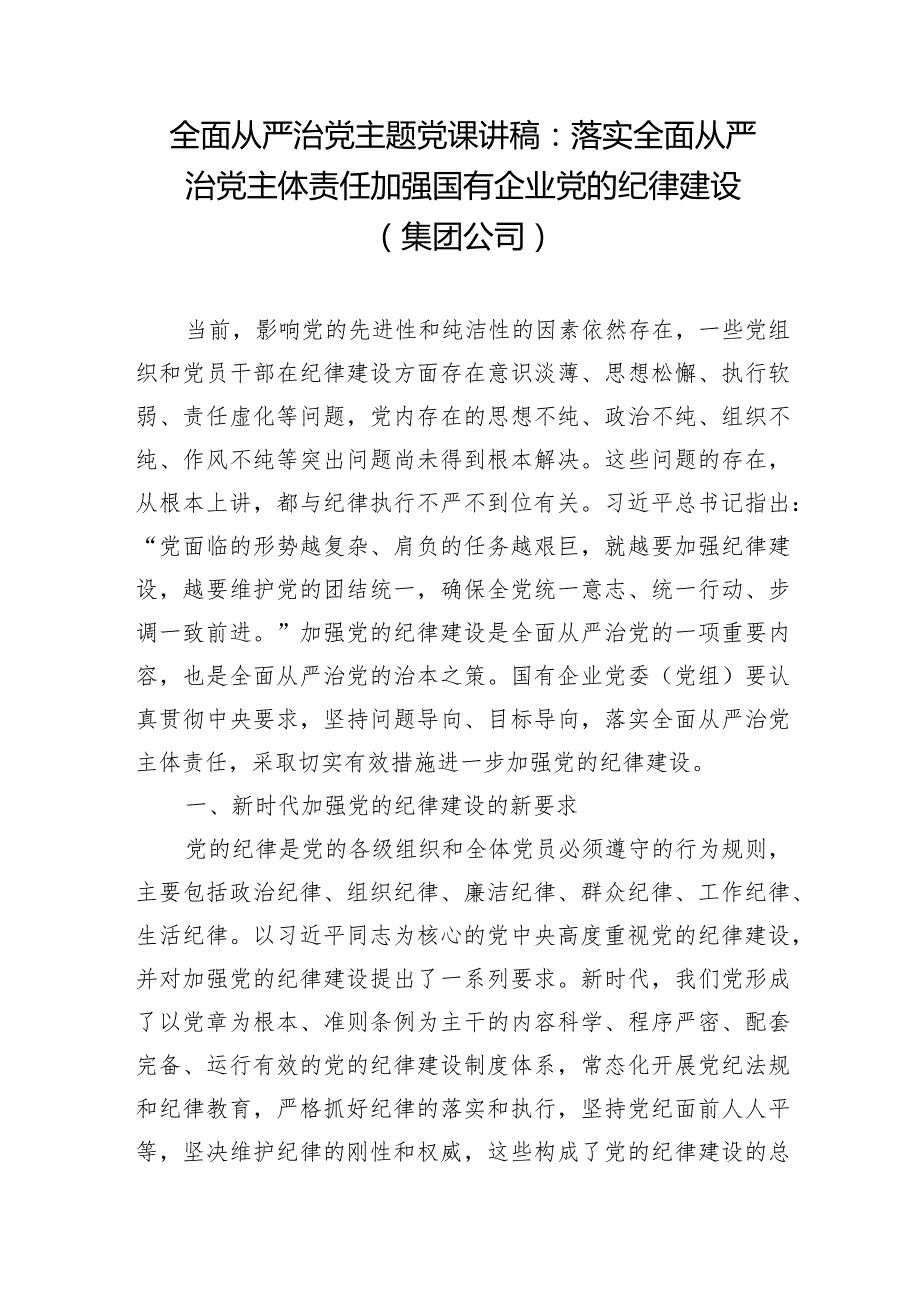 全面从严治党主题党课讲稿：落实全面从严治党主体责任加强国有企业党的纪律建设（集团公司）

当前，影响党的先进性和纯洁性的因素依然存在，一些党组织和党员干部在纪律建设方面存在意识淡薄、思想松懈、执行软弱、责任虚化等问题，党内存在的思想不纯、政治不纯、组织不纯、作风不纯等突出问题尚未得到根本解决。这些问题的存在，从根本上讲，都与纪律执行不严不到位有关。习近平总书记指出：“党面临的形势越复杂、肩负的任务越艰巨，就越要加强纪律建设，越要维护党的团结统一，确保全党统一意志、统一行动、步调一致前进。”加强党的纪律建设是全面从严治党的一项重要内容，也是全面从严治党的治本之策。国有企业党委（党组）要认真贯彻中央要求，坚持问题导向、目标导向，落实全面从严治党主体责任，采取切实有效措施进一步加强党的纪律建设。

一、新时代加强党的纪律建设的新要求

党的纪律是党的各级组织和全体党员必须遵守的行为规则，主要包括政治纪律、组织纪律、廉洁纪律、群众纪律、工作纪律、生活纪律。以习近平同志为核心的党中央高度重视党的纪律建设，并对加强党的纪律建设提出了一系列要求。新时代，我们党形成了以党章为根本、准则条例为主干的内容科学、程序严密、配套完备、运行有效的党的纪律建设制度体系，常态化开展党纪法规和纪律教育，严格抓好纪律的落实和执行，坚持党纪面前人人平等，坚决维护纪律的刚性和权威，这些构成了党的纪律建设的总